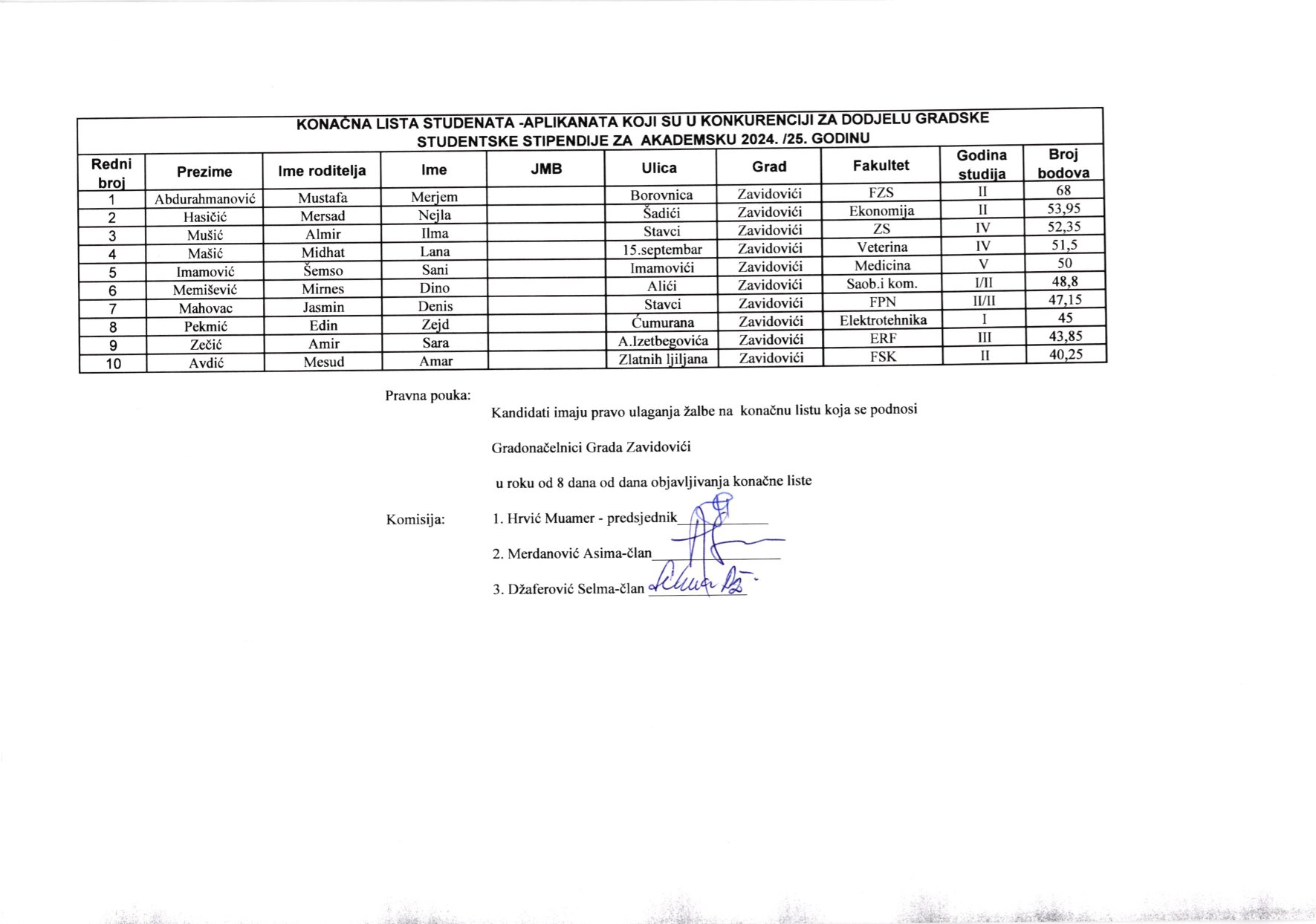 KONAČNA LISTA STUDENATA -APLIKANATA KOJI SU U KONKURENCIJI ZA DODJELU GRADSKE STUDENTSKE STIPENDIJE ZA AKADEMSKU 2024. /25. GODINU

| Redni broj | Prezime | Ime roditelja | Ime | JMB | Ulica | Grad | Fakultet | Godina studija | Broj bodova |
|---|---|---|---|---|---|---|---|---|---|
| 1 | Abdurahmanović | Mustafa | Merjem | | Borovnica | Zavidovići | FZS | II | 68 |
| 2 | Hasičić | Mersad | Nejla | | Šadići | Zavidovići | Ekonomija | II | 53,95 |
| 3 | Mušić | Almir | Ilma | | Stavci | Zavidovići | ZS | IV | 52,35 |
| 4 | Mašić | Midhat | Lana | | 15.septembar | Zavidovići | Veterina | IV | 51,5 |
| 5 | Imamović | Šemso | Sani | | Imamovići | Zavidovići | Medicina | V | 50 |
| 6 | Memišević | Mirnes | Dino | | Alići | Zavidovići | Saob.i kom. | I/II | 48,8 |
| 7 | Mahovac | Jasmin | Denis | | Stavci | Zavidovići | FPN | II/II | 47,15 |
| 8 | Pekmić | Edin | Zejd | | Ćumurana | Zavidovići | Elektrotehnika | I | 45 |
| 9 | Zečić | Amir | Sara | | A.Izetbegovića | Zavidovići | ERF | III | 43,85 |
| 10 | Avdić | Mesud | Amar | | Zlatnih ljiljana | Zavidovići | FSK | II | 40,25 |

Pravna pouka:
Kandidati imaju pravo ulaganja žalbe na konačnu listu koja se podnosi

Gradonačelnici Grada Zavidovići

u roku od 8 dana od dana objavljivanja konačne liste

Komisija:
1. Hrvić Muamer - predsjednik
2. Merdanović Asima-član
3. Džaferović Selma-član